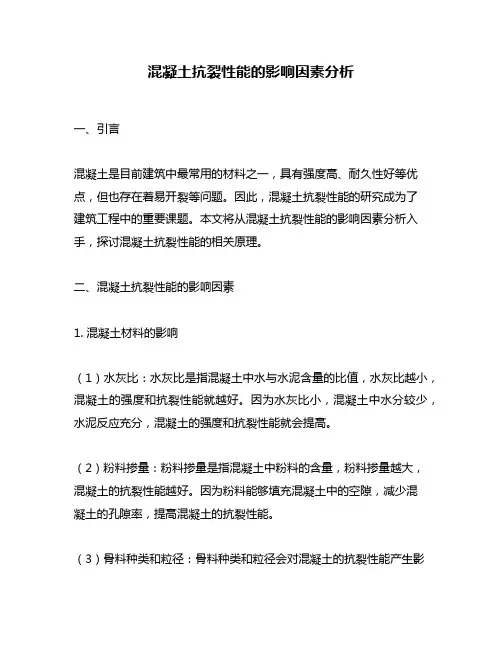 混凝土抗裂性能的影响因素分析

一、引言

混凝土是目前建筑中最常用的材料之一，具有强度高、耐久性好等优点，但也存在着易开裂等问题。因此，混凝土抗裂性能的研究成为了建筑工程中的重要课题。本文将从混凝土抗裂性能的影响因素分析入手，探讨混凝土抗裂性能的相关原理。

二、混凝土抗裂性能的影响因素

1. 混凝土材料的影响

（1）水灰比：水灰比是指混凝土中水与水泥含量的比值，水灰比越小，混凝土的强度和抗裂性能就越好。因为水灰比小，混凝土中水分较少，水泥反应充分，混凝土的强度和抗裂性能就会提高。

（2）粉料掺量：粉料掺量是指混凝土中粉料的含量，粉料掺量越大，混凝土的抗裂性能越好。因为粉料能够填充混凝土中的空隙，减少混凝土的孔隙率，提高混凝土的抗裂性能。

（3）骨料种类和粒径：骨料种类和粒径会对混凝土的抗裂性能产生影